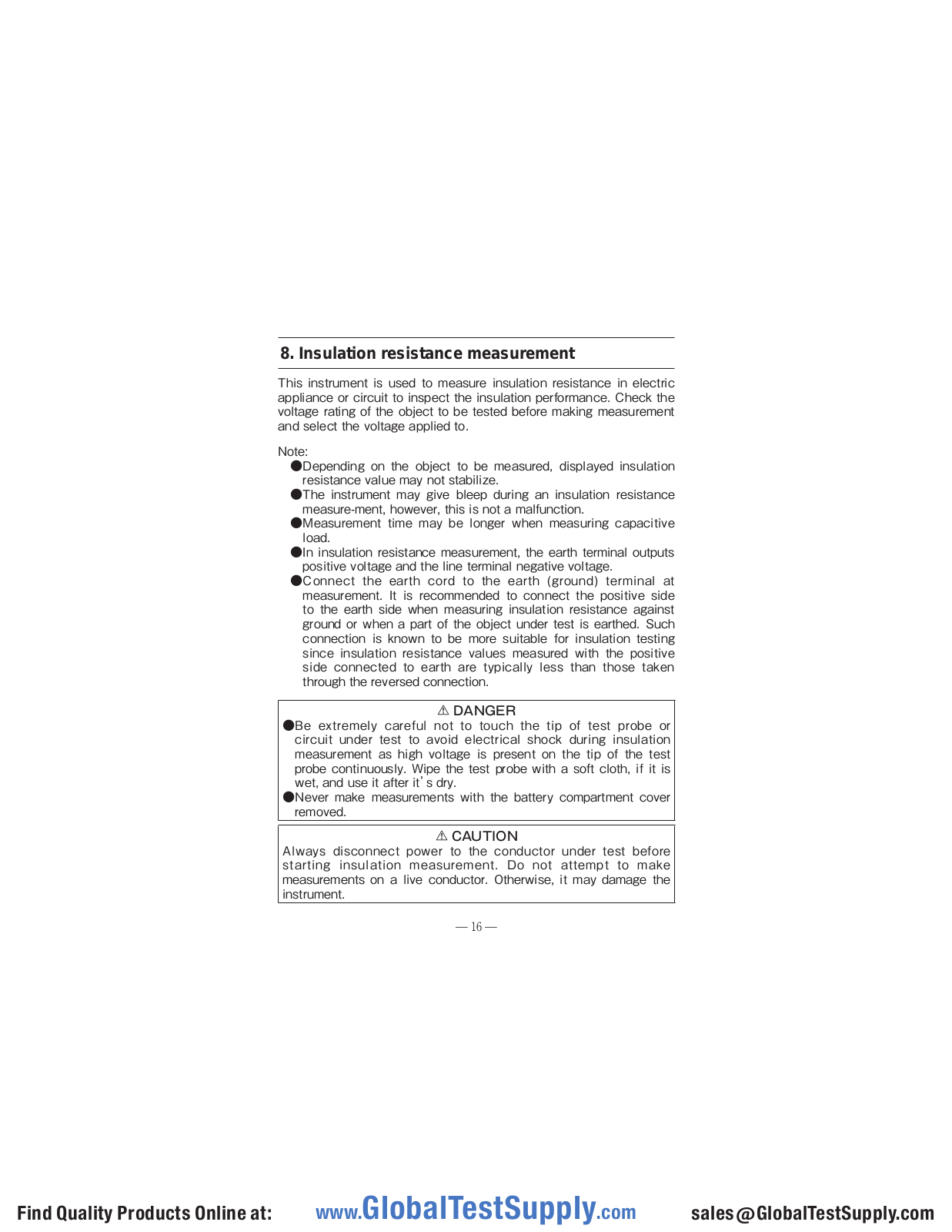 8. Insulation resistance measurement

This instrument is used to measure insulation resistance in electric appliance or circuit to inspect the insulation performance. Check the voltage rating of the object to be tested before making measurement and select the voltage applied to.

Note:
●Depending on the object to be measured, displayed insulation resistance value may not stabilize.
●The instrument may give bleep during an insulation resistance measure-ment, however, this is not a malfunction.
●Measurement time may be longer when measuring capacitive load.
●In insulation resistance measurement, the earth terminal outputs positive voltage and the line terminal negative voltage.
●Connect the earth cord to the earth (ground) terminal at measurement. It is recommended to connect the positive side to the earth side when measuring insulation resistance against ground or when a part of the object under test is earthed. Such connection is known to be more suitable for insulation testing since insulation resistance values measured with the positive side connected to earth are typically less than those taken through the reversed connection.

⚠ DANGER
●Be extremely careful not to touch the tip of test probe or circuit under test to avoid electrical shock during insulation measurement as high voltage is present on the tip of the test probe continuously. Wipe the test probe with a soft cloth, if it is wet, and use it after it's dry.
●Never make measurements with the battery compartment cover removed.

⚠ CAUTION
Always disconnect power to the conductor under test before starting insulation measurement. Do not attempt to make measurements on a live conductor. Otherwise, it may damage the instrument.

— 16 —

Find Quality Products Online at: www.GlobalTestSupply.com sales@GlobalTestSupply.com